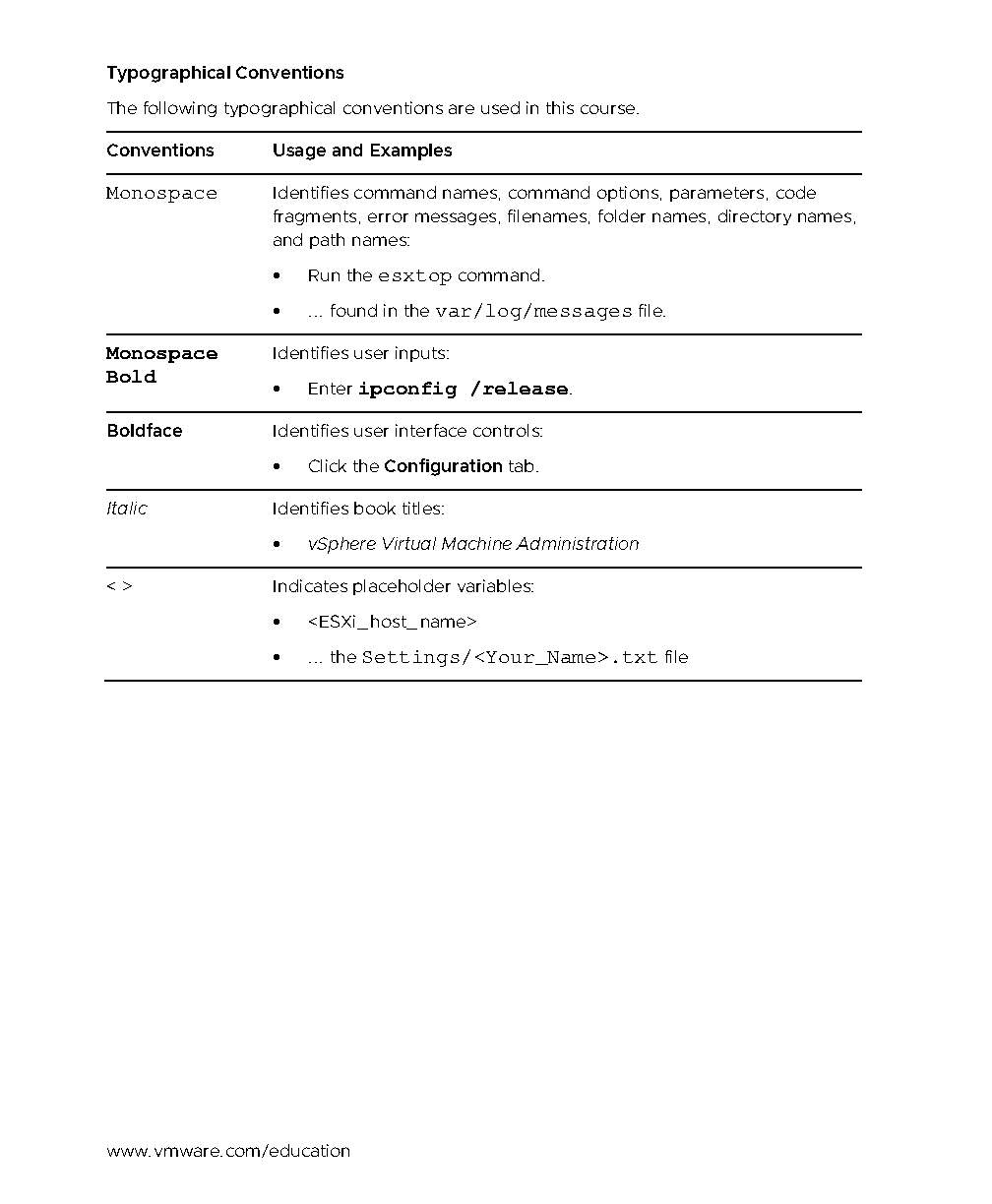 Typographical Conventions

The following typographical conventions are used in this course.

| Conventions | Usage and Examples |
|---|---|
| Monospace | Identifies command names, command options, parameters, code fragments, error messages, filenames, folder names, directory names, and path names: • Run the esxtop command. • ... found in the var/log/messages file. |
| Monospace Bold | Identifies user inputs: • Enter ipconfig /release. |
| Boldface | Identifies user interface controls: • Click the Configuration tab. |
| Italic | Identifies book titles: • vSphere Virtual Machine Administration |
| < > | Indicates placeholder variables: • <ESXi_host_name> • ... the Settings/<Your_Name>.txt file |

www.vmware.com/education